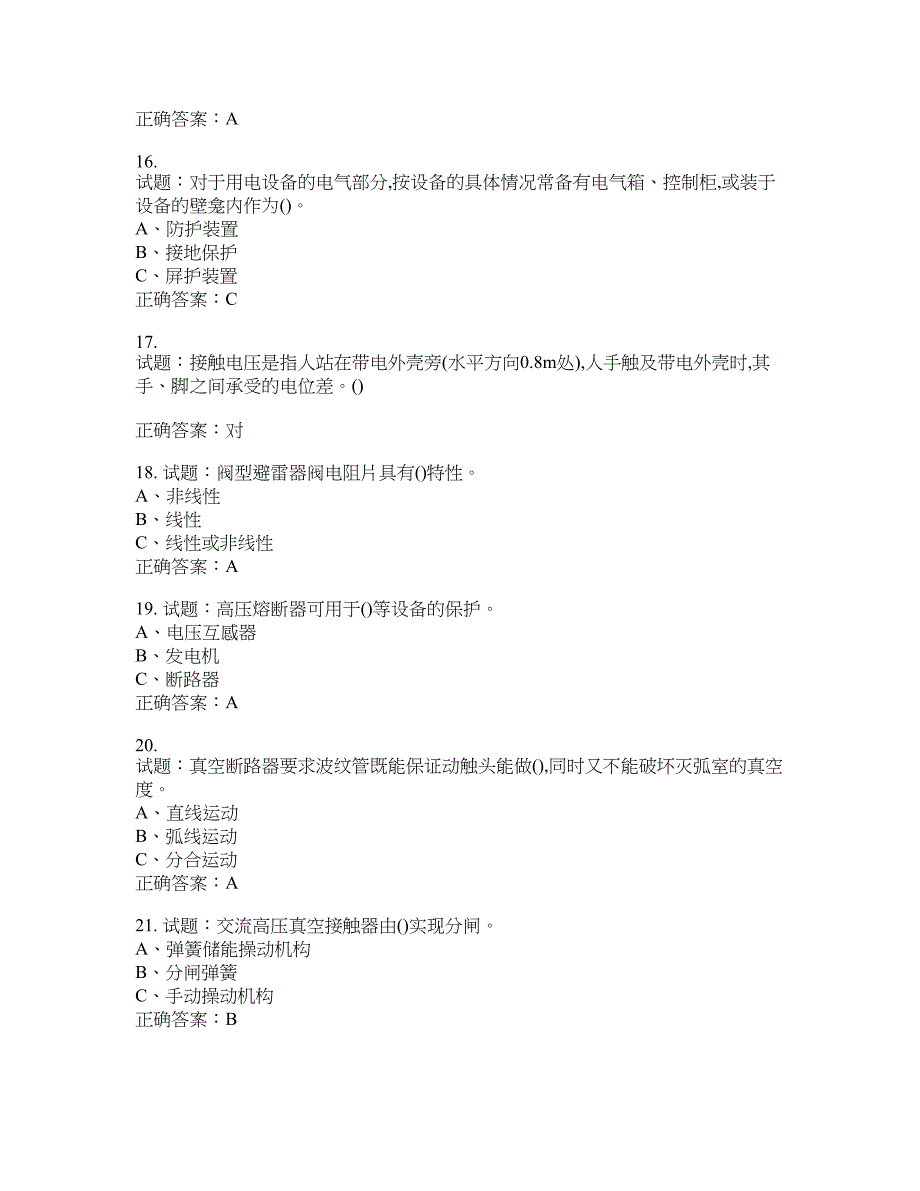 正确答案：A

16.
试题：对于用电设备的电气部分,按设备的具体情况常备有电气箱、控制柜,或装于设备的壁龛内作为()。
A、防护装置
B、接地保护
C、屏护装置
正确答案：C

17.
试题：接触电压是指人站在带电外壳旁(水平方向0.8m处),人手触及带电外壳时,其手、脚之间承受的电位差。()

正确答案：对

18. 试题：阀型避雷器阀电阻片具有()特性。
A、非线性
B、线性
C、线性或非线性
正确答案：A

19. 试题：高压熔断器可用于()等设备的保护。
A、电压互感器
B、发电机
C、断路器
正确答案：A

20.
试题：真空断路器要求波纹管既能保证动触头能做(),同时又不能破坏灭弧室的真空度。
A、直线运动
B、弧线运动
C、分合运动
正确答案：A

21. 试题：交流高压真空接触器由()实现分闸。
A、弹簧储能操动机构
B、分闸弹簧
C、手动操动机构
正确答案：B